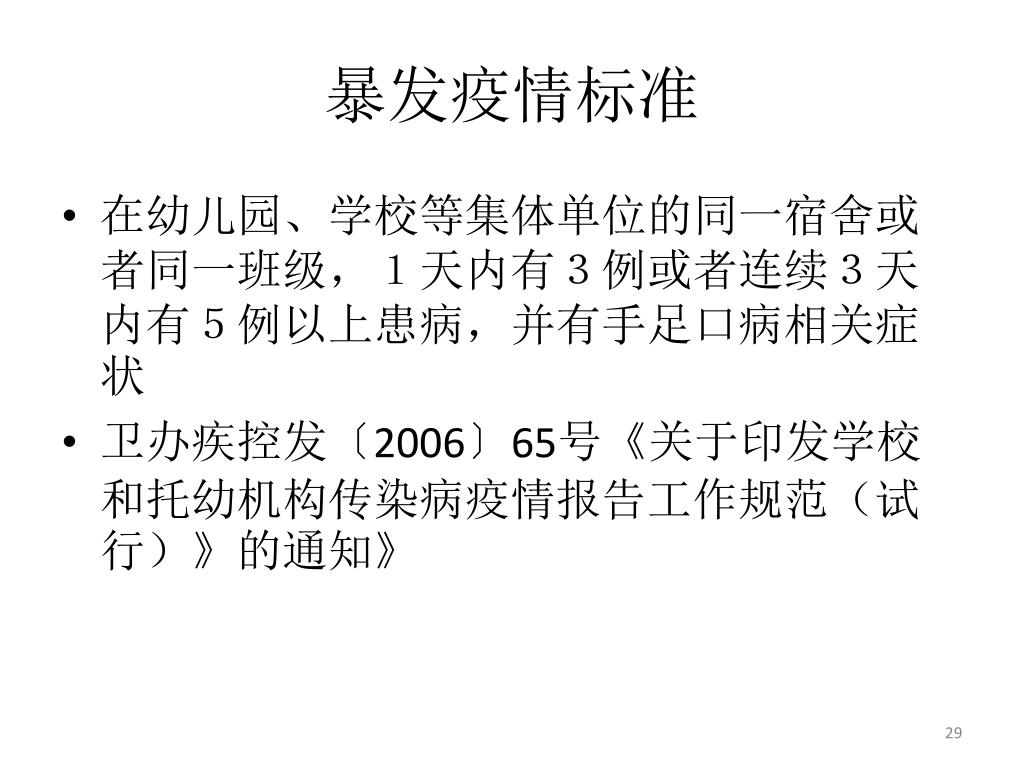 暴发疫情标准

• 在幼儿园、学校等集体单位的同一宿舍或者同一班级，1天内有3例或者连续3天内有5例以上患病，并有手足口病相关症状
• 卫办疾控发〔2006〕65号《关于印发学校和托幼机构传染病疫情报告工作规范（试行）》的通知》

29